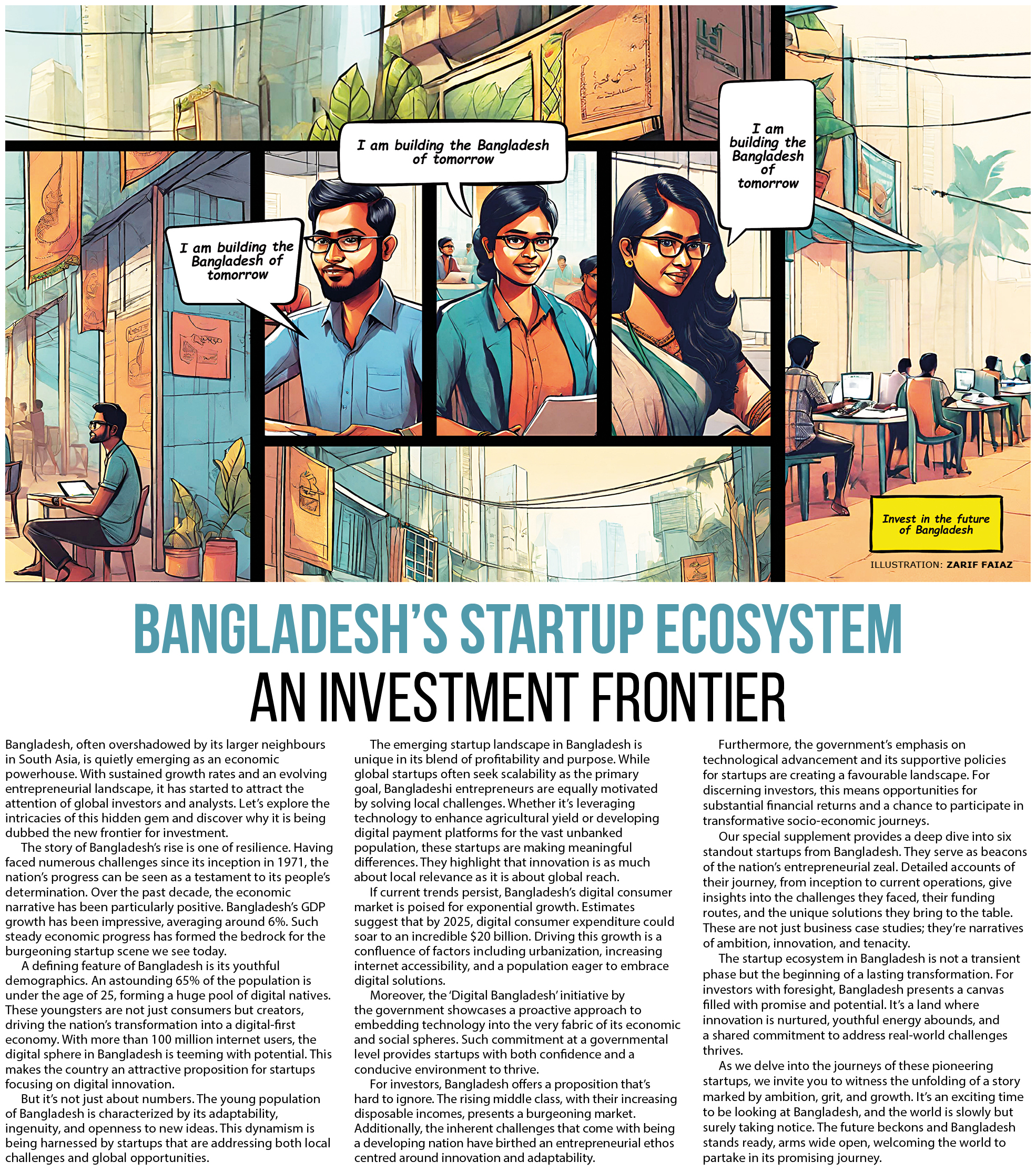 I am building the Bangladesh of tomorrow

I am building the Bangladesh of tomorrow

I am building the Bangladesh of tomorrow

Invest in the future of Bangladesh

ILLUSTRATION: ZARIF FAIAZ

BANGLADESH'S STARTUP ECOSYSTEM

AN INVESTMENT FRONTIER

Bangladesh, often overshadowed by its larger neighbours in South Asia, is quietly emerging as an economic powerhouse. With sustained growth rates and an evolving entrepreneurial landscape, it has started to attract the attention of global investors and analysts. Let's explore the intricacies of this hidden gem and discover why it is being dubbed the new frontier for investment.

The story of Bangladesh's rise is one of resilience. Having faced numerous challenges since its inception in 1971, the nation's progress can be seen as a testament to its people's determination. Over the past decade, the economic narrative has been particularly positive. Bangladesh's GDP growth has been impressive, averaging around 6%. Such steady economic progress has formed the bedrock for the burgeoning startup scene we see today.

A defining feature of Bangladesh is its youthful demographics. An astounding 65% of the population is under the age of 25, forming a huge pool of digital natives. These youngsters are not just consumers but creators, driving the nation's transformation into a digital-first economy. With more than 100 million internet users, the digital sphere in Bangladesh is teeming with potential. This makes the country an attractive proposition for startups focusing on digital innovation.

But it's not just about numbers. The young population of Bangladesh is characterized by its adaptability, ingenuity, and openness to new ideas. This dynamism is being harnessed by startups that are addressing both local challenges and global opportunities.

The emerging startup landscape in Bangladesh is unique in its blend of profitability and purpose. While global startups often seek scalability as the primary goal, Bangladeshi entrepreneurs are equally motivated by solving local challenges. Whether it's leveraging technology to enhance agricultural yield or developing digital payment platforms for the vast unbanked population, these startups are making meaningful differences. They highlight that innovation is as much about local relevance as it is about global reach.

If current trends persist, Bangladesh's digital consumer market is poised for exponential growth. Estimates suggest that by 2025, digital consumer expenditure could soar to an incredible $20 billion. Driving this growth is a confluence of factors including urbanization, increasing internet accessibility, and a population eager to embrace digital solutions.

Moreover, the 'Digital Bangladesh' initiative by the government showcases a proactive approach to embedding technology into the very fabric of its economic and social spheres. Such commitment at a governmental level provides startups with both confidence and a conducive environment to thrive.

For investors, Bangladesh offers a proposition that's hard to ignore. The rising middle class, with their increasing disposable incomes, presents a burgeoning market. Additionally, the inherent challenges that come with being a developing nation have birthed an entrepreneurial ethos centred around innovation and adaptability.

Furthermore, the government's emphasis on technological advancement and its supportive policies for startups are creating a favourable landscape. For discerning investors, this means opportunities for substantial financial returns and a chance to participate in transformative socio-economic journeys.

Our special supplement provides a deep dive into six standout startups from Bangladesh. They serve as beacons of the nation's entrepreneurial zeal. Detailed accounts of their journey, from inception to current operations, give insights into the challenges they faced, their funding routes, and the unique solutions they bring to the table. These are not just business case studies; they're narratives of ambition, innovation, and tenacity.

The startup ecosystem in Bangladesh is not a transient phase but the beginning of a lasting transformation. For investors with foresight, Bangladesh presents a canvas filled with promise and potential. It's a land where innovation is nurtured, youthful energy abounds, and a shared commitment to address real-world challenges thrives.

As we delve into the journeys of these pioneering startups, we invite you to witness the unfolding of a story marked by ambition, grit, and growth. It's an exciting time to be looking at Bangladesh, and the world is slowly but surely taking notice. The future beckons and Bangladesh stands ready, arms wide open, welcoming the world to partake in its promising journey.